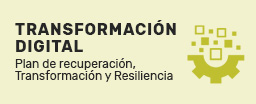 TRANSFORMACIÓN DIGITAL

Plan de recuperación, Transformación y Resiliencia